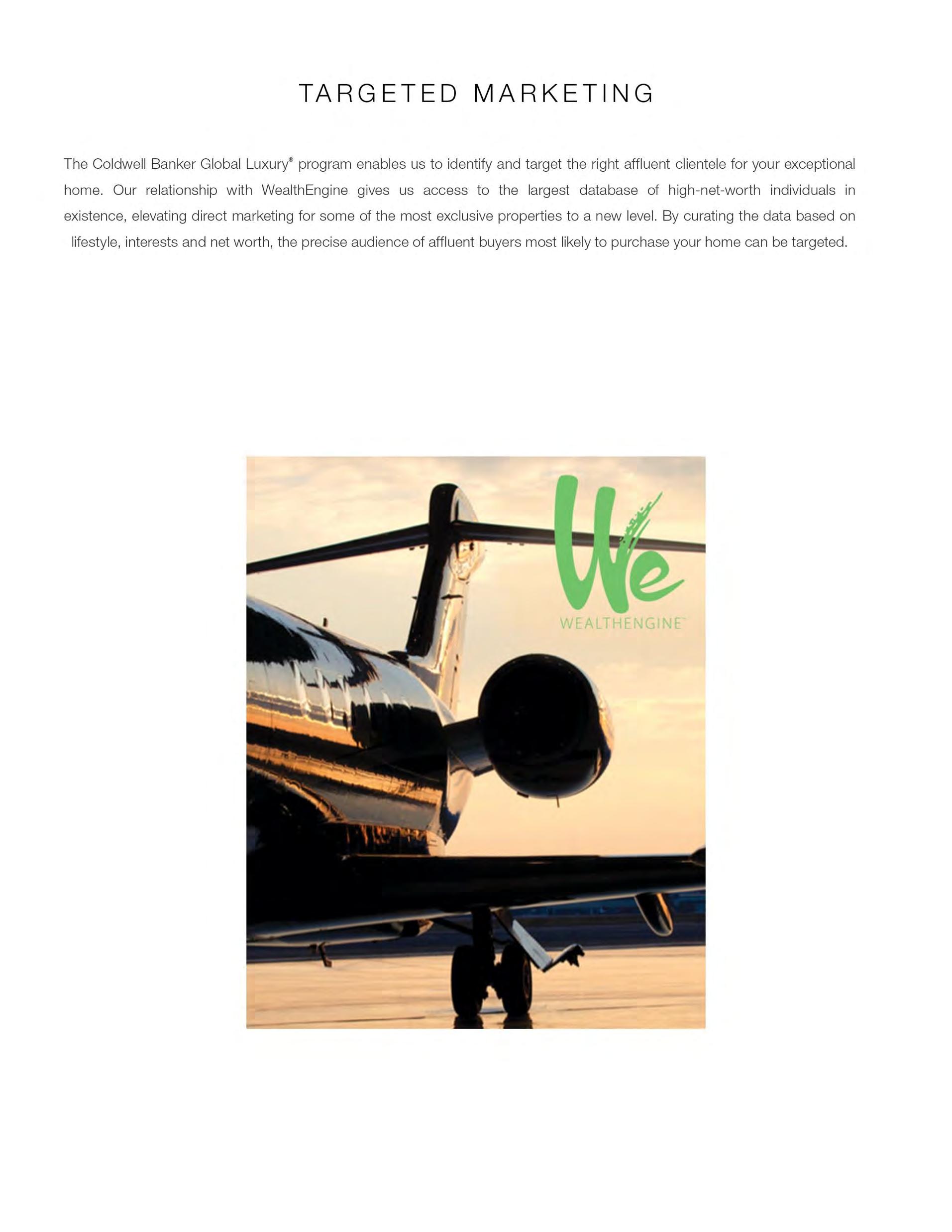 TARGETED MARKETING

The Coldwell Banker Global Luxury® program enables us to identify and target the right affluent clientele for your exceptional home. Our relationship with WealthEngine gives us access to the largest database of high-net-worth individuals in existence, elevating direct marketing for some of the most exclusive properties to a new level. By curating the data based on lifestyle, interests and net worth, the precise audience of affluent buyers most likely to purchase your home can be targeted.

We
WEALTHENGINE™